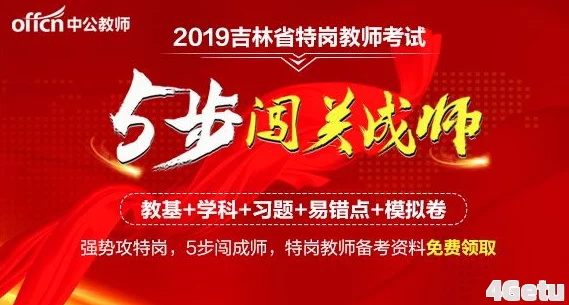 offcn 中公教师

2019吉林省特岗教师考试

5步闯关成师

教基+学科+习题+易错点+模拟卷

强势攻特岗，5步闯成师，特岗教师备考资料免费领取

4Getu